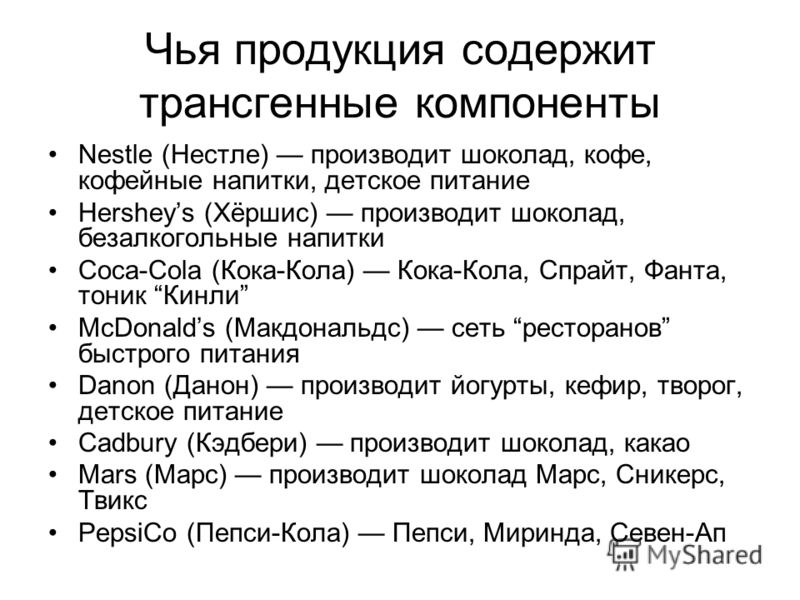 Чья продукция содержит трансгенные компоненты

• Nestle (Нестле) — производит шоколад, кофе, кофейные напитки, детское питание
• Hershey’s (Хёршис) — производит шоколад, безалкогольные напитки
• Coca-Cola (Кока-Кола) — Кока-Кола, Спрайт, Фанта, тоник “Кинли”
• McDonald’s (Макдональдс) — сеть “ресторанов” быстрого питания
• Danon (Данон) — производит йогурты, кефир, творог, детское питание
• Cadbury (Кэдбери) — производит шоколад, какао
• Mars (Марс) — производит шоколад Марс, Сникерс, Твикс
• PepsiCo (Пепси-Кола) — Пепси, Миринда, Севен-Ап

MyShared